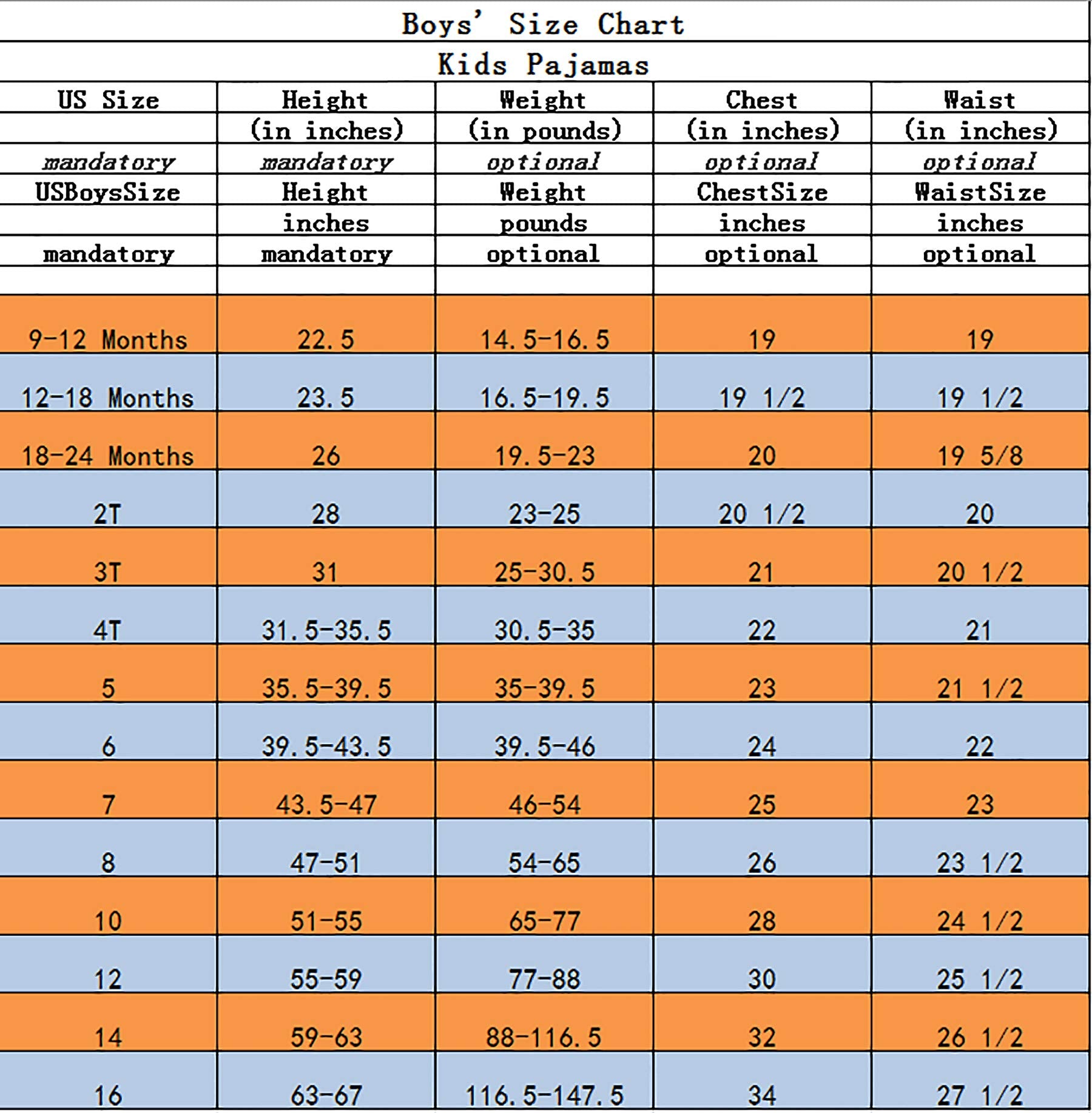 Boys' Size Chart

Kids Pajamas

| US Size | Height | Weight | Chest | Waist |
|---|---|---|---|---|
| | (in inches) | (in pounds) | (in inches) | (in inches) |
| mandatory | mandatory | optional | optional | optional |
| USBoysSize | Height | Weight | ChestSize | WaistSize |
| | inches | pounds | inches | inches |
| mandatory | mandatory | optional | optional | optional |
| | | | | |
| 9-12 Months | 22.5 | 14.5-16.5 | 19 | 19 |
| 12-18 Months | 23.5 | 16.5-19.5 | 19 1/2 | 19 1/2 |
| 18-24 Months | 26 | 19.5-23 | 20 | 19 5/8 |
| 2T | 28 | 23-25 | 20 1/2 | 20 |
| 3T | 31 | 25-30.5 | 21 | 20 1/2 |
| 4T | 31.5-35.5 | 30.5-35 | 22 | 21 |
| 5 | 35.5-39.5 | 35-39.5 | 23 | 21 1/2 |
| 6 | 39.5-43.5 | 39.5-46 | 24 | 22 |
| 7 | 43.5-47 | 46-54 | 25 | 23 |
| 8 | 47-51 | 54-65 | 26 | 23 1/2 |
| 10 | 51-55 | 65-77 | 28 | 24 1/2 |
| 12 | 55-59 | 77-88 | 30 | 25 1/2 |
| 14 | 59-63 | 88-116.5 | 32 | 26 1/2 |
| 16 | 63-67 | 116.5-147.5 | 34 | 27 1/2 |